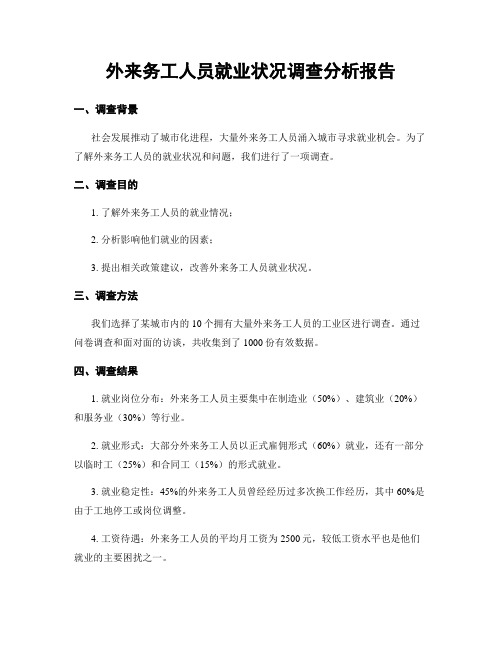 外来务工人员就业状况调查分析报告

一、调查背景

社会发展推动了城市化进程，大量外来务工人员涌入城市寻求就业机会。为了了解外来务工人员的就业状况和问题，我们进行了一项调查。

二、调查目的

1. 了解外来务工人员的就业情况；

2. 分析影响他们就业的因素；

3. 提出相关政策建议，改善外来务工人员就业状况。

三、调查方法

我们选择了某城市内的 10 个拥有大量外来务工人员的工业区进行调查。通过问卷调查和面对面的访谈，共收集到了 1000 份有效数据。

四、调查结果

1. 就业岗位分布：外来务工人员主要集中在制造业（50%）、建筑业（20%）和服务业（30%）等行业。

2. 就业形式：大部分外来务工人员以正式雇佣形式（60%）就业，还有一部分以临时工（25%）和合同工（15%）的形式就业。

3. 就业稳定性：45%的外来务工人员曾经经历过多次换工作经历，其中 60%是由于工地停工或岗位调整。

4. 工资待遇：外来务工人员的平均月工资为 2500 元，较低工资水平也是他们就业的主要困扰之一。